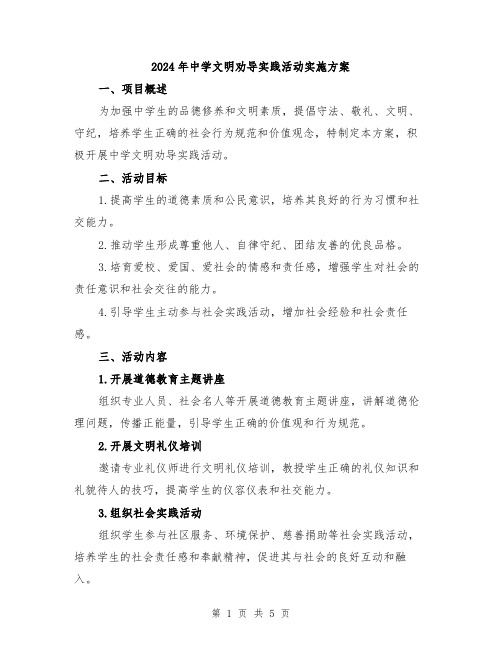 2024年中学文明劝导实践活动实施方案

一、项目概述

为加强中学生的品德修养和文明素质，提倡守法、敬礼、文明、守纪，培养学生正确的社会行为规范和价值观念，特制定本方案，积极开展中学文明劝导实践活动。

二、活动目标

1.提高学生的道德素质和公民意识，培养其良好的行为习惯和社交能力。

2.推动学生形成尊重他人、自律守纪、团结友善的优良品格。

3.培育爱校、爱国、爱社会的情感和责任感，增强学生对社会的责任意识和社会交往的能力。

4.引导学生主动参与社会实践活动，增加社会经验和社会责任感。

三、活动内容

1.开展道德教育主题讲座

组织专业人员、社会名人等开展道德教育主题讲座，讲解道德伦理问题，传播正能量，引导学生正确的价值观和行为规范。

2.开展文明礼仪培训

邀请专业礼仪师进行文明礼仪培训，教授学生正确的礼仪知识和礼貌待人的技巧，提高学生的仪容仪表和社交能力。

3.组织社会实践活动

组织学生参与社区服务、环境保护、慈善捐助等社会实践活动，培养学生的社会责任感和奉献精神，促进其与社会的良好互动和融入。

第 1 页 共 5 页